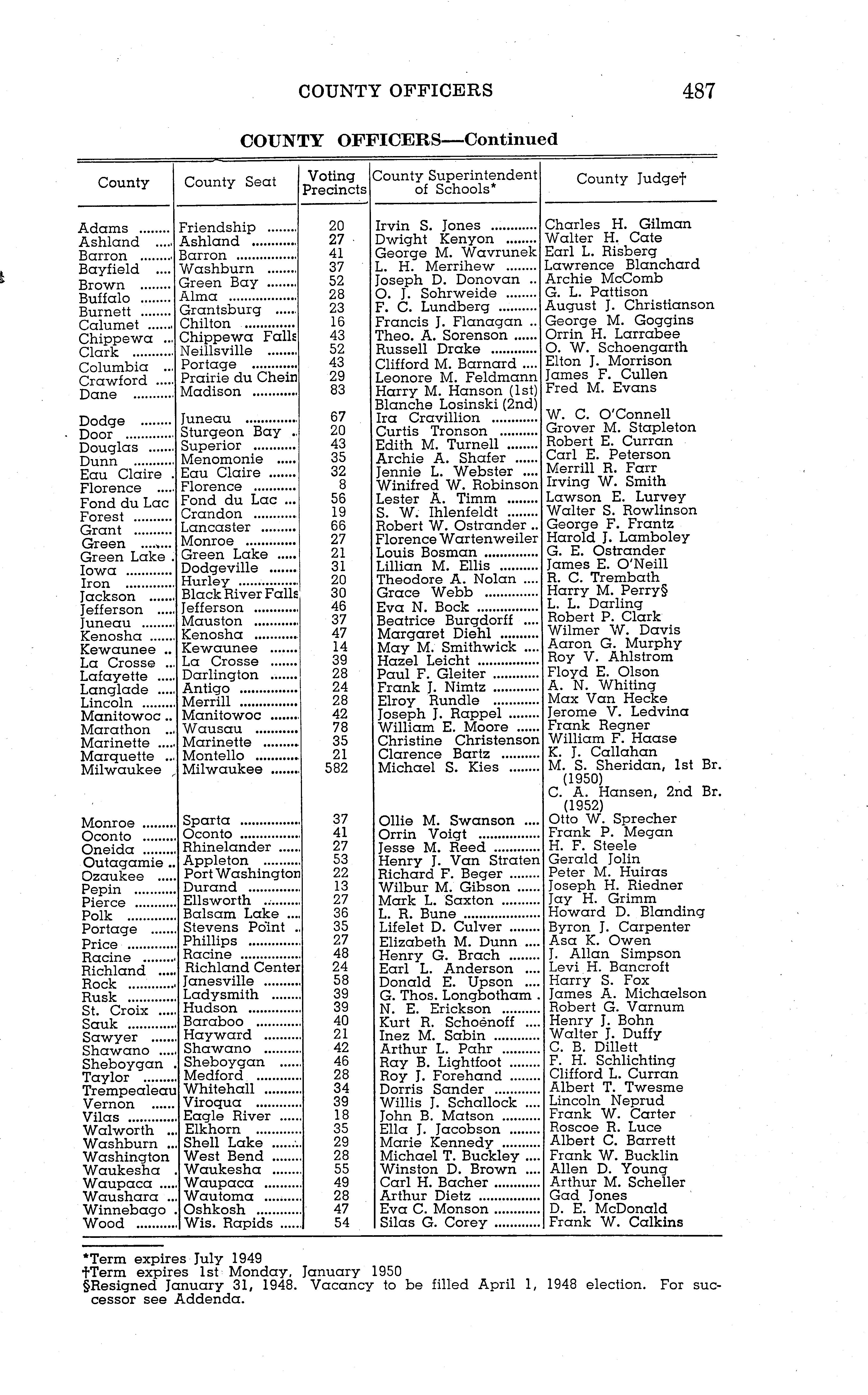 COUNTY OFFICERS 487

COUNTY OFFICERS—Continued

| County | County Seat | Voting Precincts | County Superintendent of Schools* | County Judge† |
|---|---|---|---|---|
| Adams | Friendship | 20 | Irvin S. Jones | Charles H. Gilman |
| Ashland | Ashland | 27 | Dwight Kenyon | Walter H. Cate |
| Barron | Barron | 41 | George M. Wavrunek | Earl L. Risberg |
| Bayfield | Washburn | 37 | L. H. Merrihew | Lawrence Blanchard |
| Brown | Green Bay | 52 | Joseph D. Donovan | Archie McComb |
| Buffalo | Alma | 28 | O. J. Sohrweide | G. L. Pattison |
| Burnett | Grantsburg | 23 | F. C. Lundberg | August J. Christianson |
| Calumet | Chilton | 16 | Francis J. Flanagan | George M. Goggins |
| Chippewa | Chippewa Falls | 43 | Theo. A. Sorenson | Orrin H. Larrabee |
| Clark | Neillsville | 52 | Russell Drake | O. W. Schoengarth |
| Columbia | Portage | 43 | Clifford M. Barnard | Elton J. Morrison |
| Crawford | Prairie du Chein | 29 | Leonore M. Feldmann | James F. Cullen |
| Dane | Madison | 83 | Harry M. Hanson (1st) Blanche Losinski (2nd) | Fred M. Evans |
| Dodge | Juneau | 67 | Ira Cravillion | W. C. O'Connell |
| Door | Sturgeon Bay | 20 | Curtis Tronson | Grover M. Stapleton |
| Douglas | Superior | 43 | Edith M. Turnell | Robert E. Curran |
| Dunn | Menomonie | 35 | Archie A. Shafer | Carl E. Peterson |
| Eau Claire | Eau Claire | 32 | Jennie L. Webster | Merrill R. Farr |
| Florence | Florence | 8 | Winifred W. Robinson | Irving W. Smith |
| Fond du Lac | Fond du Lac | 56 | Lester A. Timm | Lawson E. Lurvey |
| Forest | Crandon | 19 | S. W. Ihlenfeldt | Walter S. Rowlinson |
| Grant | Lancaster | 66 | Robert W. Ostrander | George F. Frantz |
| Green | Monroe | 27 | Florence Wartenweiler | Harold J. Lamboley |
| Green Lake | Green Lake | 21 | Louis Bosman | G. E. Ostrander |
| Iowa | Dodgeville | 31 | Lillian M. Ellis | James E. O'Neill |
| Iron | Hurley | 20 | Theodore A. Nolan | R. C. Trembath |
| Jackson | Black River Falls | 30 | Grace Webb | Harry M. Perry§ |
| Jefferson | Jefferson | 46 | Eva N. Bock | L. L. Darling |
| Juneau | Mauston | 37 | Beatrice Burgdorff | Robert P. Clark |
| Kenosha | Kenosha | 47 | Margaret Diehl | Wilmer W. Davis |
| Kewaunee | Kewaunee | 14 | May M. Smithwick | Aaron G. Murphy |
| La Crosse | La Crosse | 39 | Hazel Leicht | Roy V. Ahlstrom |
| Lafayette | Darlington | 28 | Paul F. Gleiter | Floyd E. Olson |
| Langlade | Antigo | 24 | Frank J. Nimtz | A. N. Whiting |
| Lincoln | Merrill | 28 | Elroy Rundle | Max Van Hecke |
| Manitowoc | Manitowoc | 42 | Joseph J. Rappel | Jerome V. Ledvina |
| Marathon | Wausau | 78 | William E. Moore | Frank Regner |
| Marinette | Marinette | 35 | Christine Christenson | William F. Haase |
| Marquette | Montello | 21 | Clarence Bartz | K. J. Callahan |
| Milwaukee | Milwaukee | 582 | Michael S. Kies | M. S. Sheridan, 1st Br. (1950) C. A. Hansen, 2nd Br. (1952) |
| Monroe | Sparta | 37 | Ollie M. Swanson | Otto W. Sprecher |
| Oconto | Oconto | 41 | Orrin Voigt | Frank P. Megan |
| Oneida | Rhinelander | 27 | Jesse M. Reed | H. F. Steele |
| Outagamie | Appleton | 53 | Henry J. Van Straten | Gerald Jolin |
| Ozaukee | Port Washington | 22 | Richard F. Beger | Peter M. Huiras |
| Pepin | Durand | 13 | Wilbur M. Gibson | Joseph H. Riedner |
| Pierce | Ellsworth | 27 | Mark L. Saxton | Jay H. Grimm |
| Polk | Balsam Lake | 36 | L. R. Bune | Howard D. Blanding |
| Portage | Stevens Point | 35 | Lifelet D. Culver | Byron J. Carpenter |
| Price | Phillips | 27 | Elizabeth M. Dunn | Asa K. Owen |
| Racine | Racine | 48 | Henry G. Brach | J. Allan Simpson |
| Richland | Richland Center | 24 | Earl L. Anderson | Levi H. Bancroft |
| Rock | Janesville | 58 | Donald E. Upson | Harry S. Fox |
| Rusk | Ladysmith | 39 | G. Thos. Longbotham | James A. Michaelson |
| St. Croix | Hudson | 39 | N. E. Erickson | Robert G. Varnum |
| Sauk | Baraboo | 40 | Kurt R. Schoenoff | Henry J. Bohn |
| Sawyer | Hayward | 21 | Inez M. Sabin | Walter J. Duffy |
| Shawano | Shawano | 42 | Arthur L. Pahr | C. B. Dillett |
| Sheboygan | Sheboygan | 46 | Ray B. Lightfoot | F. H. Schlichting |
| Taylor | Medford | 28 | Roy J. Forehand | Clifford L. Curran |
| Trempealeau | Whitehall | 34 | Dorris Sander | Albert T. Twesme |
| Vernon | Viroqua | 39 | Willis J. Schallock | Lincoln Neprud |
| Vilas | Eagle River | 18 | John B. Matson | Frank W. Carter |
| Walworth | Elkhorn | 35 | Ella J. Jacobson | Roscoe R. Luce |
| Washburn | Shell Lake | 29 | Marie Kennedy | Albert C. Barrett |
| Washington | West Bend | 28 | Michael T. Buckley | Frank W. Bucklin |
| Waukesha | Waukesha | 55 | Winston D. Brown | Allen D. Young |
| Waupaca | Waupaca | 49 | Carl H. Bacher | Arthur M. Scheller |
| Waushara | Wautoma | 28 | Arthur Dietz | Gad Jones |
| Winnebago | Oshkosh | 47 | Eva C. Monson | D. E. McDonald |
| Wood | Wis. Rapids | 54 | Silas G. Corey | Frank W. Calkins |

*Term expires July 1949
†Term expires 1st Monday, January 1950
§Resigned January 31, 1948. Vacancy to be filled April 1, 1948 election. For successor see Addenda.